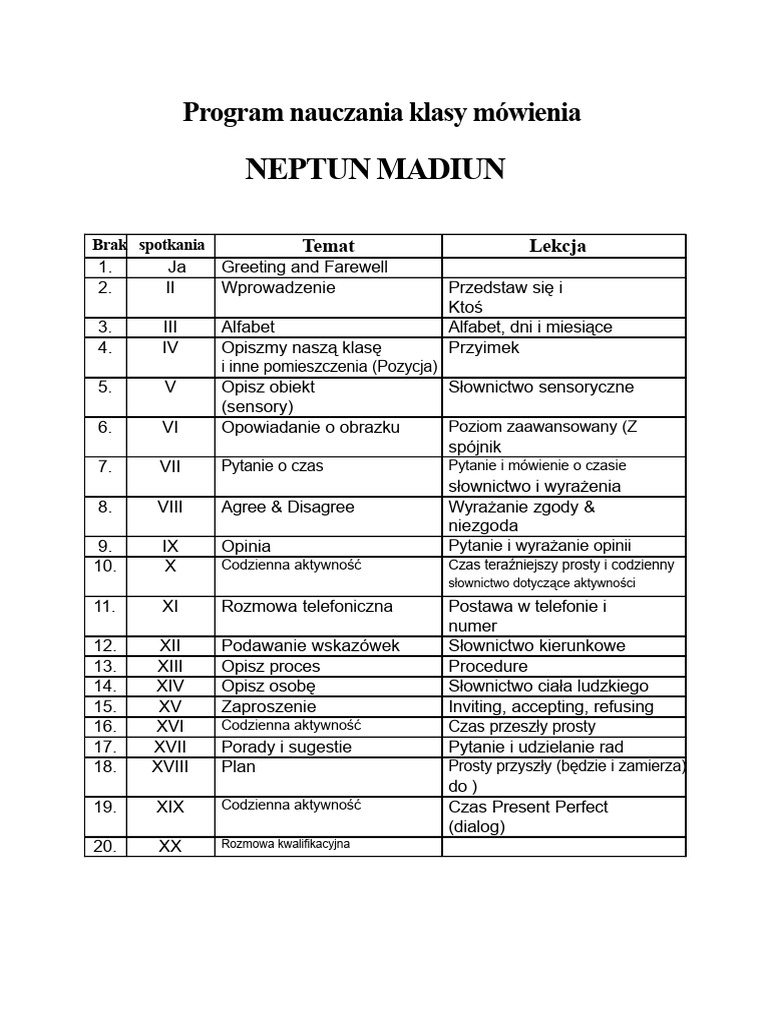 Program nauczania klasy mówienia

NEPTUN MADIUN

| Brak | spotkania | Temat | Lekcja |
|---|---|---|---|
| 1. | Ja | Greeting and Farewell | |
| 2. | II | Wprowadzenie | Przedstaw się i Ktoś |
| 3. | III | Alfabet | Alfabet, dni i miesiące |
| 4. | IV | Opiszmy naszą klasę i inne pomieszczenia (Pozycja) | Przyimek |
| 5. | V | Opisz obiekt (sensory) | Słownictwo sensoryczne |
| 6. | VI | Opowiadanie o obrazku | Poziom zaawansowany (Z spójnik |
| 7. | VII | Pytanie o czas | Pytanie i mówienie o czasie słownictwo i wyrażenia |
| 8. | VIII | Agree & Disagree | Wyrażanie zgody & niezgoda |
| 9. | IX | Opinia | Pytanie i wyrażanie opinii |
| 10. | X | Codzienna aktywność | Czas teraźniejszy prosty i codzienny słownictwo dotyczące aktywności |
| 11. | XI | Rozmowa telefoniczna | Postawa w telefonie i numer |
| 12. | XII | Podawanie wskazówek | Słownictwo kierunkowe |
| 13. | XIII | Opisz proces | Procedure |
| 14. | XIV | Opisz osobę | Słownictwo ciała ludzkiego |
| 15. | XV | Zaproszenie | Inviting, accepting, refusing |
| 16. | XVI | Codzienna aktywność | Czas przeszły prosty |
| 17. | XVII | Porady i sugestie | Pytanie i udzielanie rad |
| 18. | XVIII | Plan | Prosty przyszły (będzie i zamierza) do ) |
| 19. | XIX | Codzienna aktywność | Czas Present Perfect (dialog) |
| 20. | XX | Rozmowa kwalifikacyjna | |